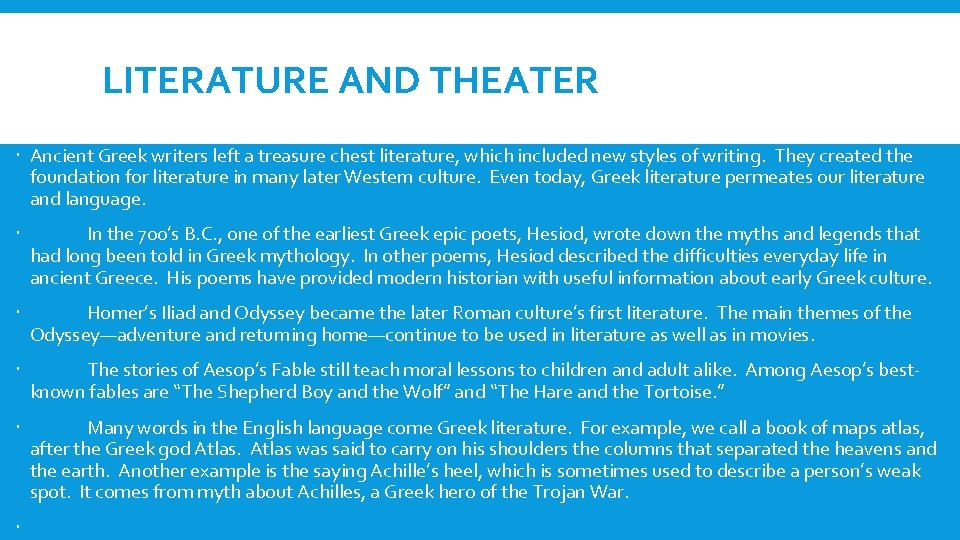 LITERATURE AND THEATER

Ancient Greek writers left a treasure chest literature, which included new styles of writing. They created the foundation for literature in many later Western culture. Even today, Greek literature permeates our literature and language.

In the 700's B.C., one of the earliest Greek epic poets, Hesiod, wrote down the myths and legends that had long been told in Greek mythology. In other poems, Hesiod described the difficulties everyday life in ancient Greece. His poems have provided modern historian with useful information about early Greek culture.

Homer's Iliad and Odyssey became the later Roman culture's first literature. The main themes of the Odyssey—adventure and returning home—continue to be used in literature as well as in movies.

The stories of Aesop's Fable still teach moral lessons to children and adult alike. Among Aesop's best-known fables are "The Shepherd Boy and the Wolf" and "The Hare and the Tortoise."

Many words in the English language come Greek literature. For example, we call a book of maps atlas, after the Greek god Atlas. Atlas was said to carry on his shoulders the columns that separated the heavens and the earth. Another example is the saying Achille's heel, which is sometimes used to describe a person's weak spot. It comes from myth about Achilles, a Greek hero of the Trojan War.